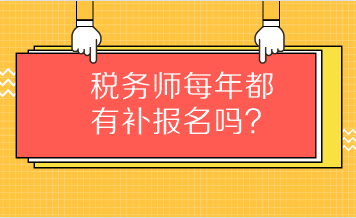 税务师每年都有补报名吗？